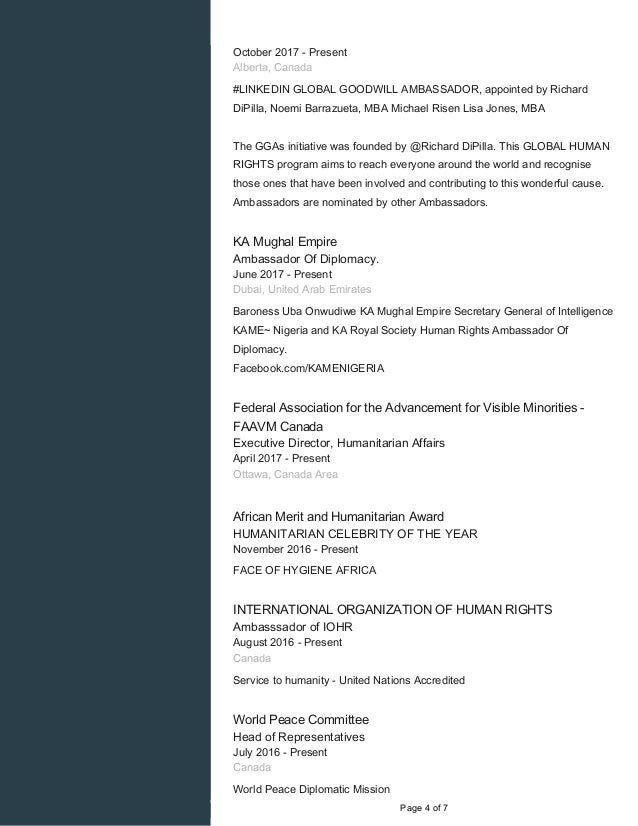 October 2017 - Present
Alberta, Canada

#LINKEDIN GLOBAL GOODWILL AMBASSADOR, appointed by Richard DiPilla, Noemi Barrazueta, MBA Michael Risen Lisa Jones, MBA

The GGAs initiative was founded by @Richard DiPilla. This GLOBAL HUMAN RIGHTS program aims to reach everyone around the world and recognise those ones that have been involved and contributing to this wonderful cause. Ambassadors are nominated by other Ambassadors.

KA Mughal Empire
Ambassador Of Diplomacy.
June 2017 - Present
Dubai, United Arab Emirates

Baroness Uba Onwudiwe KA Mughal Empire Secretary General of Intelligence KAME~ Nigeria and KA Royal Society Human Rights Ambassador Of Diplomacy.
Facebook.com/KAMENIGERIA

Federal Association for the Advancement for Visible Minorities - FAAVM Canada
Executive Director, Humanitarian Affairs
April 2017 - Present
Ottawa, Canada Area

African Merit and Humanitarian Award
HUMANITARIAN CELEBRITY OF THE YEAR
November 2016 - Present

FACE OF HYGIENE AFRICA

INTERNATIONAL ORGANIZATION OF HUMAN RIGHTS
Ambasssador of IOHR
August 2016 - Present
Canada

Service to humanity - United Nations Accredited

World Peace Committee
Head of Representatives
July 2016 - Present
Canada

World Peace Diplomatic Mission

Page 4 of 7